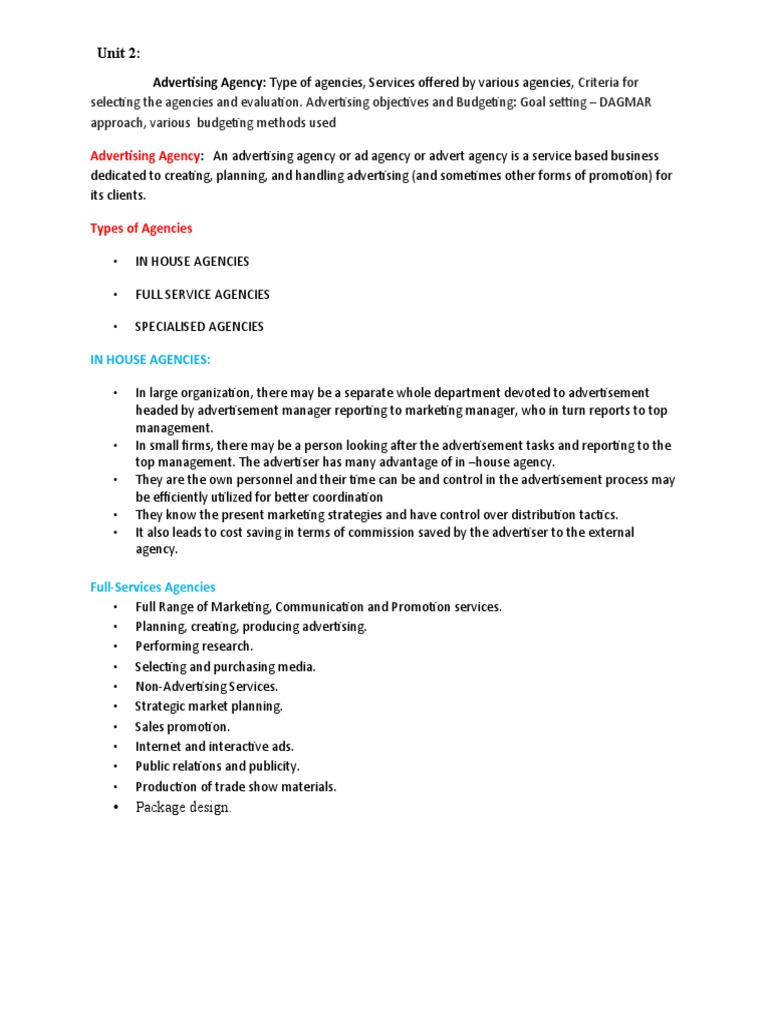 Unit 2:

Advertising Agency: Type of agencies, Services offered by various agencies, Criteria for selecting the agencies and evaluation. Advertising objectives and Budgeting: Goal setting – DAGMAR approach, various budgeting methods used

Advertising Agency: An advertising agency or ad agency or advert agency is a service based business dedicated to creating, planning, and handling advertising (and sometimes other forms of promotion) for its clients.

Types of Agencies

• IN HOUSE AGENCIES

• FULL SERVICE AGENCIES

• SPECIALISED AGENCIES

IN HOUSE AGENCIES:

• In large organization, there may be a separate whole department devoted to advertisement headed by advertisement manager reporting to marketing manager, who in turn reports to top management.
• In small firms, there may be a person looking after the advertisement tasks and reporting to the top management. The advertiser has many advantage of in –house agency.
• They are the own personnel and their time can be and control in the advertisement process may be efficiently utilized for better coordination
• They know the present marketing strategies and have control over distribution tactics.
• It also leads to cost saving in terms of commission saved by the advertiser to the external agency.

Full-Services Agencies
• Full Range of Marketing, Communication and Promotion services.
• Planning, creating, producing advertising.
• Performing research.
• Selecting and purchasing media.
• Non-Advertising Services.
• Strategic market planning.
• Sales promotion.
• Internet and interactive ads.
• Public relations and publicity.
• Production of trade show materials.
• Package design.